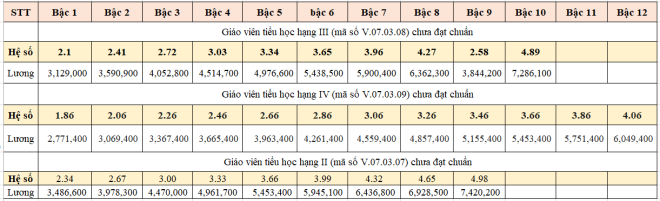 | STT | Bậc 1 | Bậc 2 | Bậc 3 | Bậc 4 | Bậc 5 | bậc 6 | Bậc 7 | Bậc 8 | Bậc 9 | Bậc 10 | Bậc 11 | Bậc 12 |
|---|---|---|---|---|---|---|---|---|---|---|---|---|
| | Giáo viên tiểu học hạng III (mã số V.07.03.08) chưa đạt chuẩn | | | | | | | | | | | |
| Hệ số | 2.1 | 2.41 | 2.72 | 3.03 | 3.34 | 3.65 | 3.96 | 4.27 | 2.58 | 4.89 | | |
| Lương | 3,129,000 | 3,590,900 | 4,052,800 | 4,514,700 | 4,976,600 | 5,438,500 | 5,900,400 | 6,362,300 | 3,844,200 | 7,286,100 | | |
| | Giáo viên tiểu học hạng IV (mã số V.07.03.09) chưa đạt chuẩn | | | | | | | | | | | |
| Hệ số | 1.86 | 2.06 | 2.26 | 2.46 | 2.66 | 2.86 | 3.06 | 3.26 | 3.46 | 3.66 | 3.86 | 4.06 |
| Lương | 2,771,400 | 3,069,400 | 3,367,400 | 3,665,400 | 3,963,400 | 4,261,400 | 4,559,400 | 4,857,400 | 5,155,400 | 5,453,400 | 5,751,400 | 6,049,400 |
| | Giáo viên tiểu học hạng II (mã số V.07.03.07) chưa đạt chuẩn | | | | | | | | | | | |
| Hệ số | 2.34 | 2.67 | 3.00 | 3.33 | 3.66 | 3.99 | 4.32 | 4.65 | 4.98 | | | |
| Lương | 3,486,600 | 3,978,300 | 4,470,000 | 4,961,700 | 5,453,400 | 5,945,100 | 6,436,800 | 6,928,500 | 7,420,200 | | | |